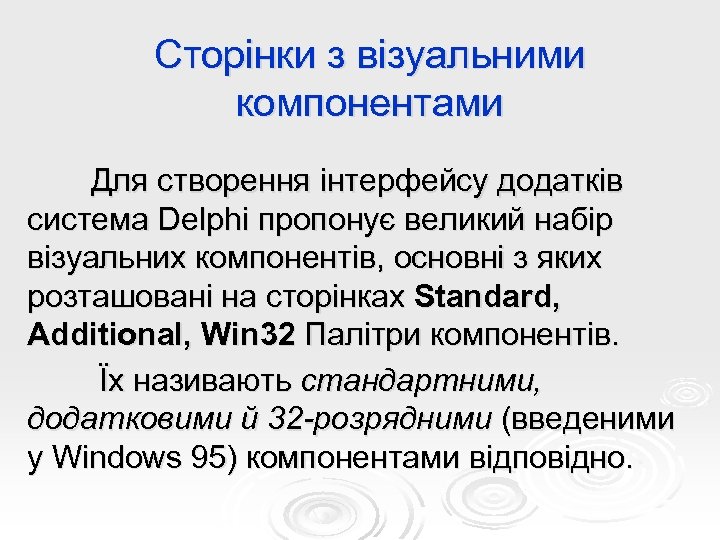 Сторінки з візуальними компонентами

Для створення інтерфейсу додатків система Delphi пропонує великий набір візуальних компонентів, основні з яких розташовані на сторінках Standard, Additional, Win32 Палітри компонентів.

Їх називають стандартними, додатковими й 32-розрядними (введеними у Windows 95) компонентами відповідно.